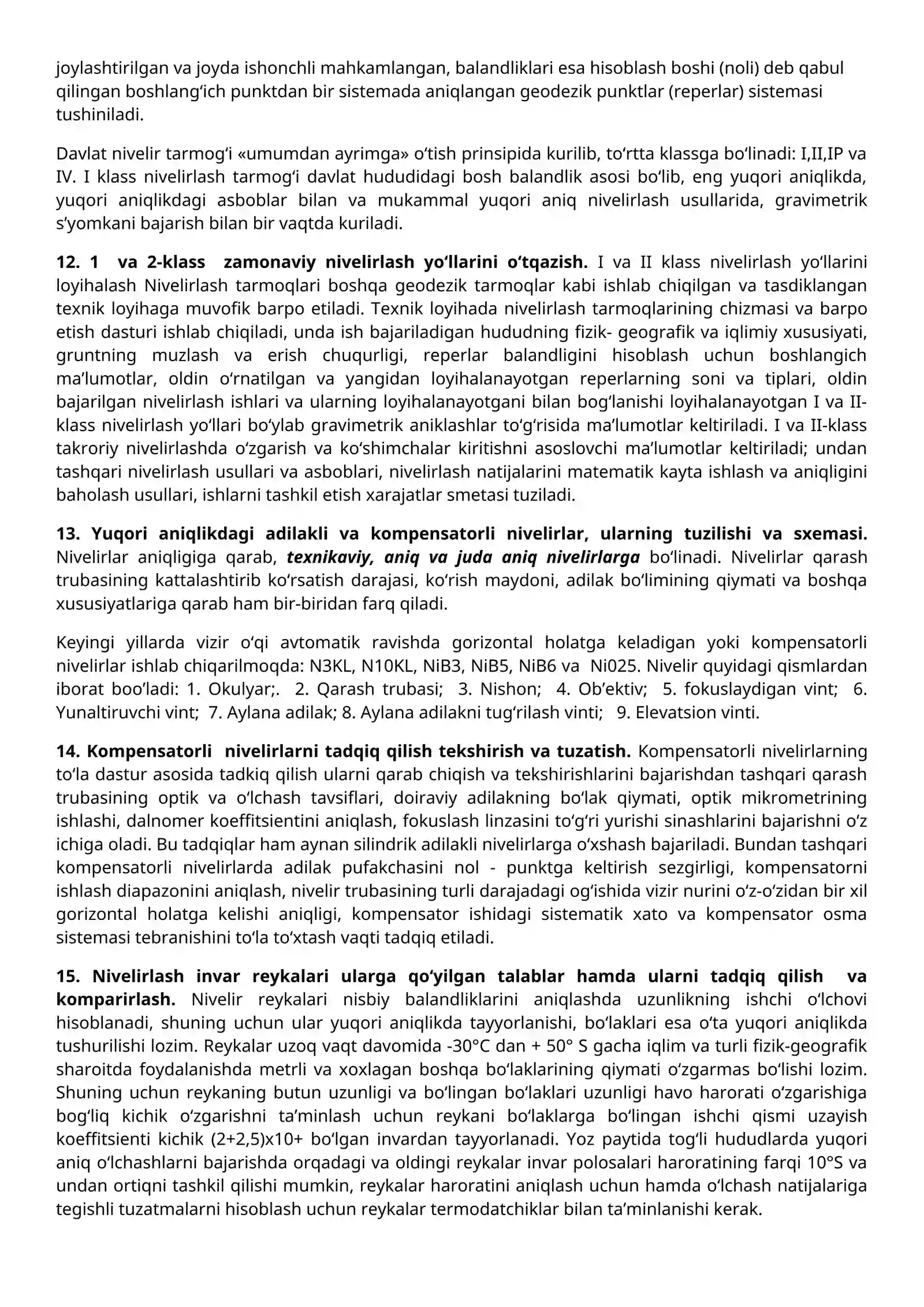 joylashtirilgan va joyda ishonchli mahkamlangan, balandliklari esa hisoblash boshi (noli) deb qabul qilingan boshlang'ich punktdan bir sistemada aniqlangan geodezik punktlar (reperlar) sistemasi tushiniladi.

Davlat nivelir tarmog'i «umumdan ayrimga» o'tish prinsipida kurilib, to'rtta klassga bo'linadi: I,II,IP va IV. I klass nivelirlash tarmog'i davlat hududidagi bosh balandlik asosi bo'lib, eng yuqori aniqlikda, yuqori aniqlikdagi asboblar bilan va mukammal yuqori aniq nivelirlash usullarida, gravimetrik s'yomkani bajarish bilan bir vaqtda kuriladi.

12. 1 va 2-klass zamonaviy nivelirlash yo'llarini o'tqazish. I va II klass nivelirlash yo'llarini loyihalash Nivelirlash tarmoqlari boshqa geodezik tarmoqlar kabi ishlab chiqilgan va tasdiklangan texnik loyihaga muvofik barpo etiladi. Texnik loyihada nivelirlash tarmoqlarining chizmasi va barpo etish dasturi ishlab chiqiladi, unda ish bajariladigan hududning fizik- geografik va iqlimiy xususiyati, gruntning muzlash va erish chuqurligi, reperlar balandligini hisoblash uchun boshlangich ma'lumotlar, oldin o'rnatilgan va yangidan loyihalanayotgan reperlarning soni va tiplari, oldin bajarilgan nivelirlash ishlari va ularning loyihalanayotgani bilan bog'lanishi loyihalanayotgan I va II-klass nivelirlash yo'llari bo'ylab gravimetrik aniklashlar to'g'risida ma'lumotlar keltiriladi. I va II-klass takroriy nivelirlashda o'zgarish va ko'shimchalar kiritishni asoslovchi ma'lumotlar keltiriladi; undan tashqari nivelirlash usullari va asboblari, nivelirlash natijalarini matematik kayta ishlash va aniqligini baholash usullari, ishlarni tashkil etish xarajatlar smetasi tuziladi.

13. Yuqori aniqlikdagi adilakli va kompensatorli nivelirlar, ularning tuzilishi va sxemasi. Nivelirlar aniqligiga qarab, texnikaviy, aniq va juda aniq nivelirlarga bo'linadi. Nivelirlar qarash trubasining kattalashtirib ko'rsatish darajasi, ko'rish maydoni, adilak bo'limining qiymati va boshqa xususiyatlariga qarab ham bir-biridan farq qiladi.

Keyingi yillarda vizir o'qi avtomatik ravishda gorizontal holatga keladigan yoki kompensatorli nivelirlar ishlab chiqarilmoqda: N3KL, N10KL, NiB3, NiB5, NiB6 va Ni025. Nivelir quyidagi qismlardan iborat boo'ladi: 1. Okulyar;. 2. Qarash trubasi; 3. Nishon; 4. Ob'ektiv; 5. fokuslaydigan vint; 6. Yunaltiruvchi vint; 7. Aylana adilak; 8. Aylana adilakni tug'rilash vinti; 9. Elevatsion vinti.

14. Kompensatorli nivelirlarni tadqiq qilish tekshirish va tuzatish. Kompensatorli nivelirlarning to'la dastur asosida tadkiq qilish ularni qarab chiqish va tekshirishlarini bajarishdan tashqari qarash trubasining optik va o'lchash tavsiflari, doiraviy adilakning bo'lak qiymati, optik mikrometrining ishlashi, dalnomer koeffitsientini aniqlash, fokuslash linzasini to'g'ri yurishi sinashlarini bajarishni o'z ichiga oladi. Bu tadqiqlar ham aynan silindrik adilakli nivelirlarga o'xshash bajariladi. Bundan tashqari kompensatorli nivelirlarda adilak pufakchasini nol - punktga keltirish sezgirligi, kompensatorni ishlash diapazonini aniqlash, nivelir trubasining turli darajadagi og'ishida vizir nurini o'z-o'zidan bir xil gorizontal holatga kelishi aniqligi, kompensator ishidagi sistematik xato va kompensator osma sistemasi tebranishini to'la to'xtash vaqti tadqiq etiladi.

15. Nivelirlash invar reykalari ularga qo'yilgan talablar hamda ularni tadqiq qilish va komparirlash. Nivelir reykalari nisbiy balandliklarini aniqlashda uzunlikning ishchi o'lchovi hisoblanadi, shuning uchun ular yuqori aniqlikda tayyorlanishi, bo'laklari esa o'ta yuqori aniqlikda tushurilishi lozim. Reykalar uzoq vaqt davomida -30°C dan + 50° S gacha iqlim va turli fizik-geografik sharoitda foydalanishda metrli va xoxlagan boshqa bo'laklarining qiymati o'zgarmas bo'lishi lozim. Shuning uchun reykaning butun uzunligi va bo'lingan bo'laklari uzunligi havo harorati o'zgarishiga bog'liq kichik o'zgarishni ta'minlash uchun reykani bo'laklarga bo'lingan ishchi qismi uzayish koeffitsienti kichik (2+2,5)x10+ bo'lgan invardan tayyorlanadi. Yoz paytida tog'li hududlarda yuqori aniq o'lchashlarni bajarishda orqadagi va oldingi reykalar invar polosalari haroratining farqi 10°S va undan ortiqni tashkil qilishi mumkin, reykalar haroratini aniqlash uchun hamda o'lchash natijalariga tegishli tuzatmalarni hisoblash uchun reykalar termodatchiklar bilan ta'minlanishi kerak.